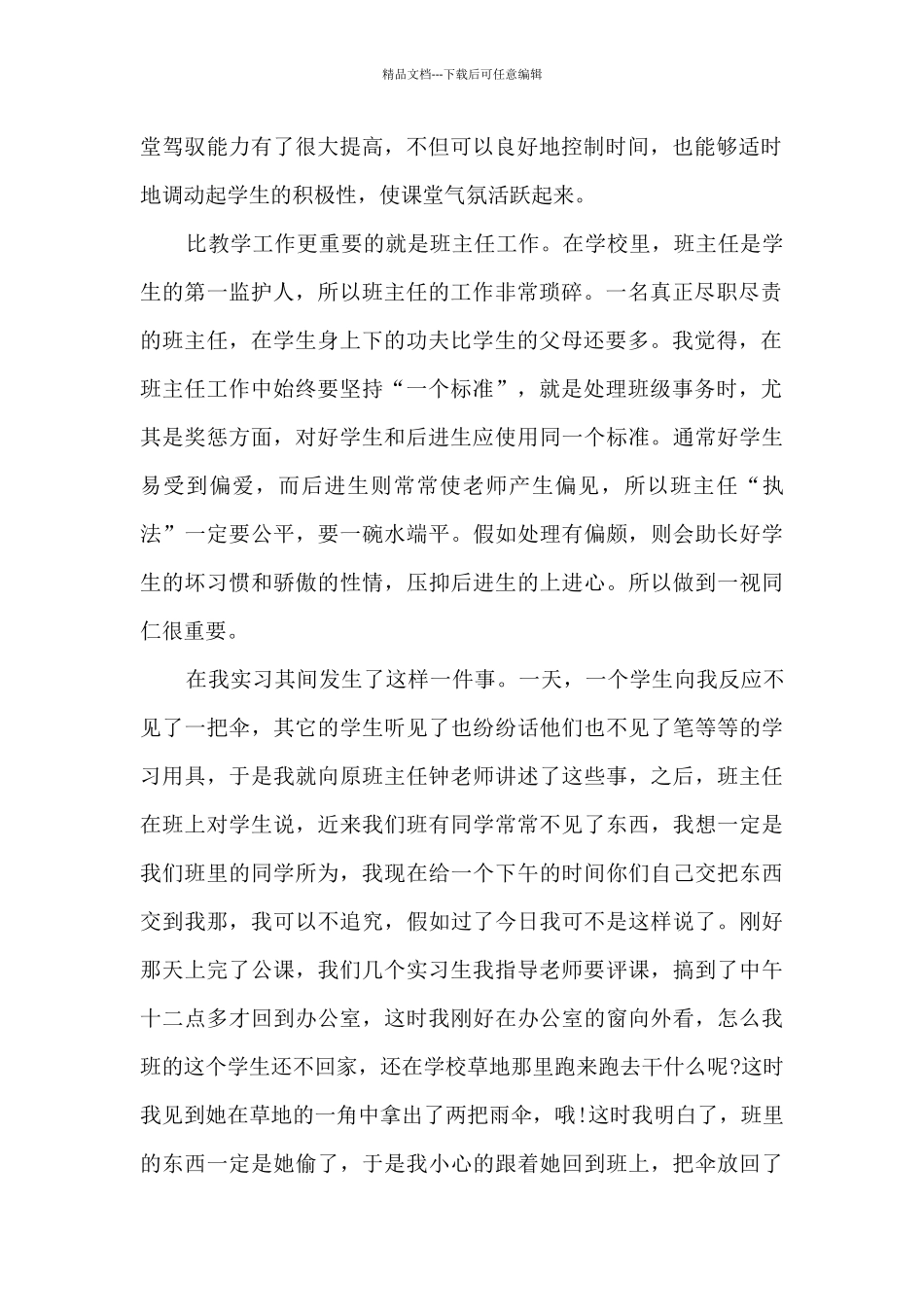 精品文档---下载后可任意编辑

堂驾驭能力有了很大提高，不但可以良好地控制时间，也能够适时地调动起学生的积极性，使课堂气氛活跃起来。

比教学工作更重要的就是班主任工作。在学校里，班主任是学生的第一监护人，所以班主任的工作非常琐碎。一名真正尽职尽责的班主任，在学生身上下的功夫比学生的父母还要多。我觉得，在班主任工作中始终要坚持“一个标准”，就是处理班级事务时，尤其是奖惩方面，对好学生和后进生应使用同一个标准。通常好学生易受到偏爱，而后进生则常常使老师产生偏见，所以班主任“执法”一定要公平，要一碗水端平。假如处理有偏颇，则会助长好学生的坏习惯和骄傲的性情，压抑后进生的上进心。所以做到一视同仁很重要。

在我实习其间发生了这样一件事。一天，一个学生向我反应不见了一把伞，其它的学生听见了也纷纷话他们也不见了笔等等的学习用具，于是我就向原班主任钟老师讲述了这些事，之后，班主任在班上对学生说，近来我们班有同学常常不见了东西，我想一定是我们班里的同学所为，我现在给一个下午的时间你们自己交把东西交到我那，我可以不追究，假如过了今日我可不是这样说了。刚好那天上完了公课，我们几个实习生我指导老师要评课，搞到了中午十二点多才回到办公室，这时我刚好在办公室的窗向外看，怎么我班的这个学生还不回家，还在学校草地那里跑来跑去干什么呢?这时我见到她在草地的一角中拿出了两把雨伞，哦!这时我明白了，班里的东西一定是她偷了，于是我小心的跟着她回到班上，把伞放回了